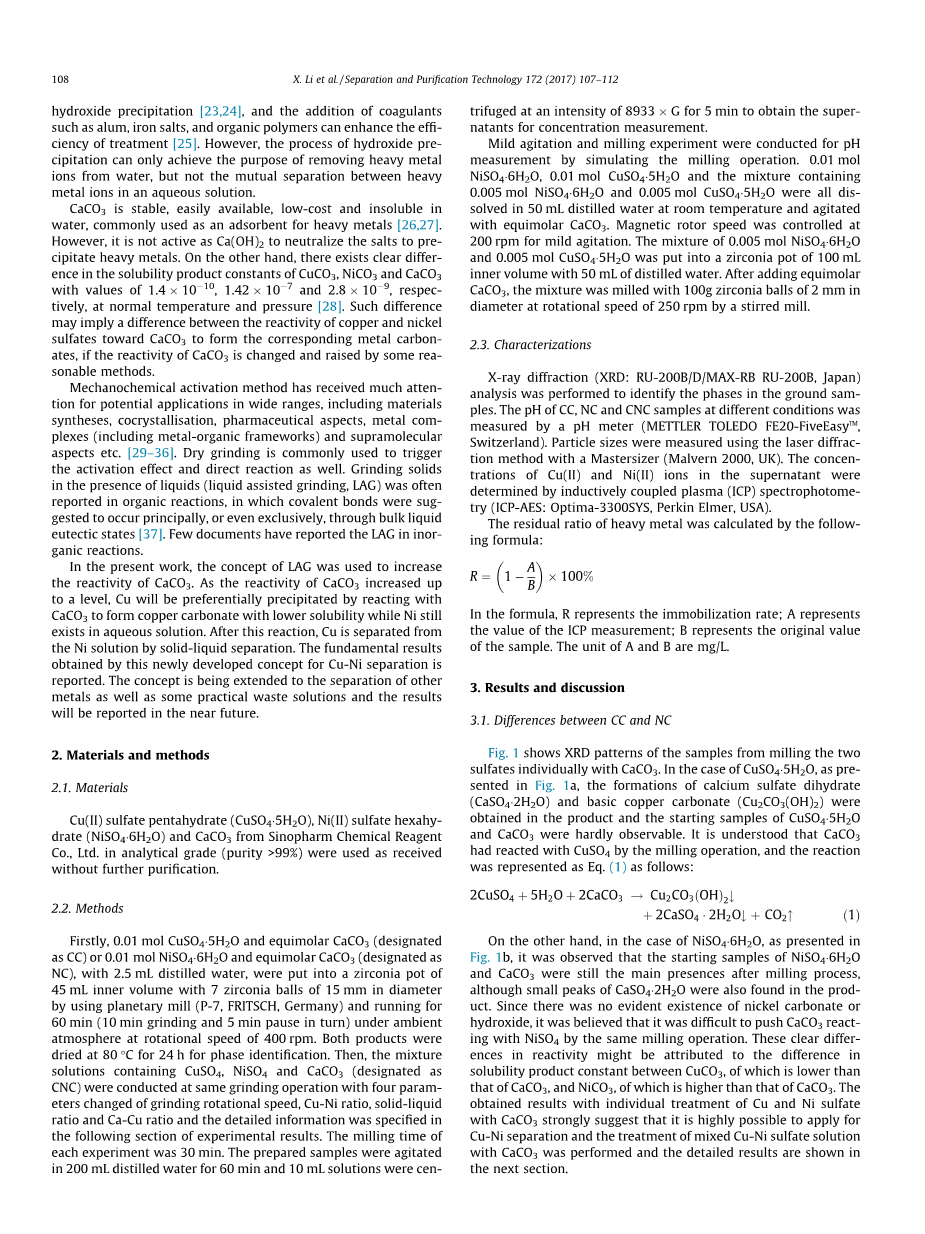 108

X. Li et al. / Separation and Purification Technology 172 (2017) 107–112

hydroxide precipitation [23,24], and the addition of coagulants such as alum, iron salts, and organic polymers can enhance the efficiency of treatment [25]. However, the process of hydroxide precipitation can only achieve the purpose of removing heavy metal ions from water, but not the mutual separation between heavy metal ions in an aqueous solution.

$CaCO_3$ is stable, easily available, low-cost and insoluble in water, commonly used as an adsorbent for heavy metals [26,27]. However, it is not active as $Ca(OH)_2$ to neutralize the salts to precipitate heavy metals. On the other hand, there exists clear difference in the solubility product constants of $CuCO_3$, $NiCO_3$ and $CaCO_3$ with values of $1.4 \times 10^{-10}$, $1.42 \times 10^{-7}$ and $2.8 \times 10^{-9}$, respectively, at normal temperature and pressure [28]. Such difference may imply a difference between the reactivity of copper and nickel sulfates toward $CaCO_3$ to form the corresponding metal carbonates, if the reactivity of $CaCO_3$ is changed and raised by some reasonable methods.

Mechanochemical activation method has received much attention for potential applications in wide ranges, including materials syntheses, cocrystallisation, pharmaceutical aspects, metal complexes (including metal-organic frameworks) and supramolecular aspects etc. [29–36]. Dry grinding is commonly used to trigger the activation effect and direct reaction as well. Grinding solids in the presence of liquids (liquid assisted grinding, LAG) was often reported in organic reactions, in which covalent bonds were suggested to occur principally, or even exclusively, through bulk liquid eutectic states [37]. Few documents have reported the LAG in inorganic reactions.

In the present work, the concept of LAG was used to increase the reactivity of $CaCO_3$. As the reactivity of $CaCO_3$ increased up to a level, Cu will be preferentially precipitated by reacting with $CaCO_3$ to form copper carbonate with lower solubility while Ni still exists in aqueous solution. After this reaction, Cu is separated from the Ni solution by solid-liquid separation. The fundamental results obtained by this newly developed concept for Cu-Ni separation is reported. The concept is being extended to the separation of other metals as well as some practical waste solutions and the results will be reported in the near future.

2. Materials and methods

2.1. Materials

Cu(II) sulfate pentahydrate ($CuSO_4{\cdot}5H_2O$), Ni(II) sulfate hexahydrate ($NiSO_4{\cdot}6H_2O$) and $CaCO_3$ from Sinopharm Chemical Reagent Co., Ltd. in analytical grade (purity >99%) were used as received without further purification.

2.2. Methods

Firstly, 0.01 mol $CuSO_4{\cdot}5H_2O$ and equimolar $CaCO_3$ (designated as CC) or 0.01 mol $NiSO_4{\cdot}6H_2O$ and equimolar $CaCO_3$ (designated as NC), with 2.5 mL distilled water, were put into a zirconia pot of 45 mL inner volume with 7 zirconia balls of 15 mm in diameter by using planetary mill (P-7, FRITSCH, Germany) and running for 60 min (10 min grinding and 5 min pause in turn) under ambient atmosphere at rotational speed of 400 rpm. Both products were dried at 80 °C for 24 h for phase identification. Then, the mixture solutions containing $CuSO_4$, $NiSO_4$ and $CaCO_3$ (designated as CNC) were conducted at same grinding operation with four parameters changed of grinding rotational speed, Cu-Ni ratio, solid-liquid ratio and Ca-Cu ratio and the detailed information was specified in the following section of experimental results. The milling time of each experiment was 30 min. The prepared samples were agitated in 200 mL distilled water for 60 min and 10 mL solutions were centrifuged at an intensity of 8933 × G for 5 min to obtain the supernatants for concentration measurement.

Mild agitation and milling experiment were conducted for pH measurement by simulating the milling operation. 0.01 mol $NiSO_4{\cdot}6H_2O$, 0.01 mol $CuSO_4{\cdot}5H_2O$ and the mixture containing 0.005 mol $NiSO_4{\cdot}6H_2O$ and 0.005 mol $CuSO_4{\cdot}5H_2O$ were all dissolved in 50 mL distilled water at room temperature and agitated with equimolar $CaCO_3$. Magnetic rotor speed was controlled at 200 rpm for mild agitation. The mixture of 0.005 mol $NiSO_4{\cdot}6H_2O$ and 0.005 mol $CuSO_4{\cdot}5H_2O$ was put into a zirconia pot of 100 mL inner volume with 50 mL of distilled water. After adding equimolar $CaCO_3$, the mixture was milled with 100g zirconia balls of 2 mm in diameter at rotational speed of 250 rpm by a stirred mill.

2.3. Characterizations

X-ray diffraction (XRD: RU-200B/D/MAX-RB RU-200B, Japan) analysis was performed to identify the phases in the ground samples. The pH of CC, NC and CNC samples at different conditions was measured by a pH meter (METTLER TOLEDO FE20-FiveEasy™, Switzerland). Particle sizes were measured using the laser diffraction method with a Mastersizer (Malvern 2000, UK). The concentrations of Cu(II) and Ni(II) ions in the supernatant were determined by inductively coupled plasma (ICP) spectrophotometry (ICP-AES: Optima-3300SYS, Perkin Elmer, USA).

The residual ratio of heavy metal was calculated by the following formula:

$R = \left(1 - \frac{A}{B}\right) \times 100\%$

In the formula, R represents the immobilization rate; A represents the value of the ICP measurement; B represents the original value of the sample. The unit of A and B are mg/L.

3. Results and discussion

3.1. Differences between CC and NC

Fig. 1 shows XRD patterns of the samples from milling the two sulfates individually with $CaCO_3$. In the case of $CuSO_4{\cdot}5H_2O$, as presented in Fig. 1a, the formations of calcium sulfate dihydrate ($CaSO_4{\cdot}2H_2O$) and basic copper carbonate ($Cu_2CO_3(OH)_2$) were obtained in the product and the starting samples of $CuSO_4{\cdot}5H_2O$ and $CaCO_3$ were hardly observable. It is understood that $CaCO_3$ had reacted with $CuSO_4$ by the milling operation, and the reaction was represented as Eq. (1) as follows:

$2CuSO_4 + 5H_2O + 2CaCO_3 \rightarrow Cu_2CO_3(OH)_2\downarrow + 2CaSO_4 \cdot 2H_2O\downarrow + CO_2\uparrow$ (1)

On the other hand, in the case of $NiSO_4{\cdot}6H_2O$, as presented in Fig. 1b, it was observed that the starting samples of $NiSO_4{\cdot}6H_2O$ and $CaCO_3$ were still the main presences after milling process, although small peaks of $CaSO_4{\cdot}2H_2O$ were also found in the product. Since there was no evident existence of nickel carbonate or hydroxide, it was believed that it was difficult to push $CaCO_3$ reacting with $NiSO_4$ by the same milling operation. These clear differences in reactivity might be attributed to the difference in solubility product constant between $CuCO_3$, of which is lower than that of $CaCO_3$, and $NiCO_3$, of which is higher than that of $CaCO_3$. The obtained results with individual treatment of Cu and Ni sulfate with $CaCO_3$ strongly suggest that it is highly possible to apply for Cu-Ni separation and the treatment of mixed Cu-Ni sulfate solution with $CaCO_3$ was performed and the detailed results are shown in the next section.